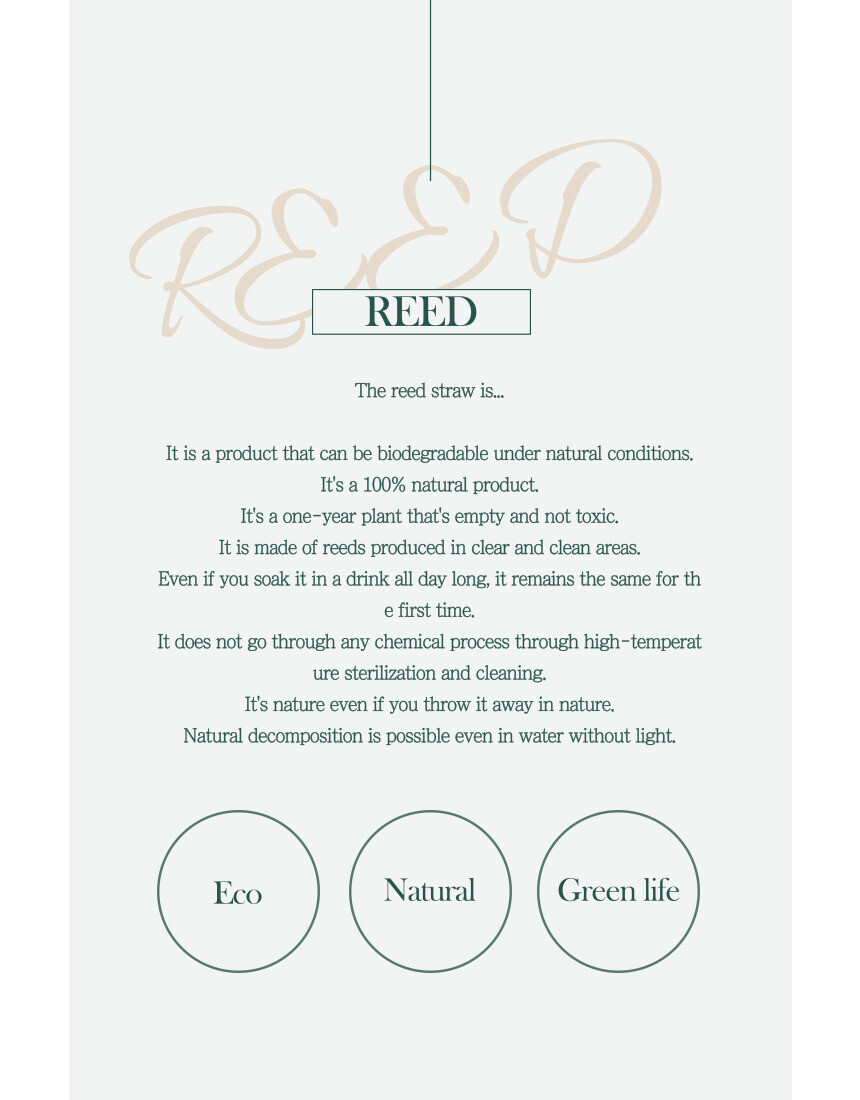 REED

REED

The reed straw is...

It is a product that can be biodegradable under natural conditions.
It's a 100% natural product.
It's a one-year plant that's empty and not toxic.
It is made of reeds produced in clear and clean areas.
Even if you soak it in a drink all day long, it remains the same for the first time.
It does not go through any chemical process through high-temperature sterilization and cleaning.
It's nature even if you throw it away in nature.
Natural decomposition is possible even in water without light.

Eco

Natural

Green life